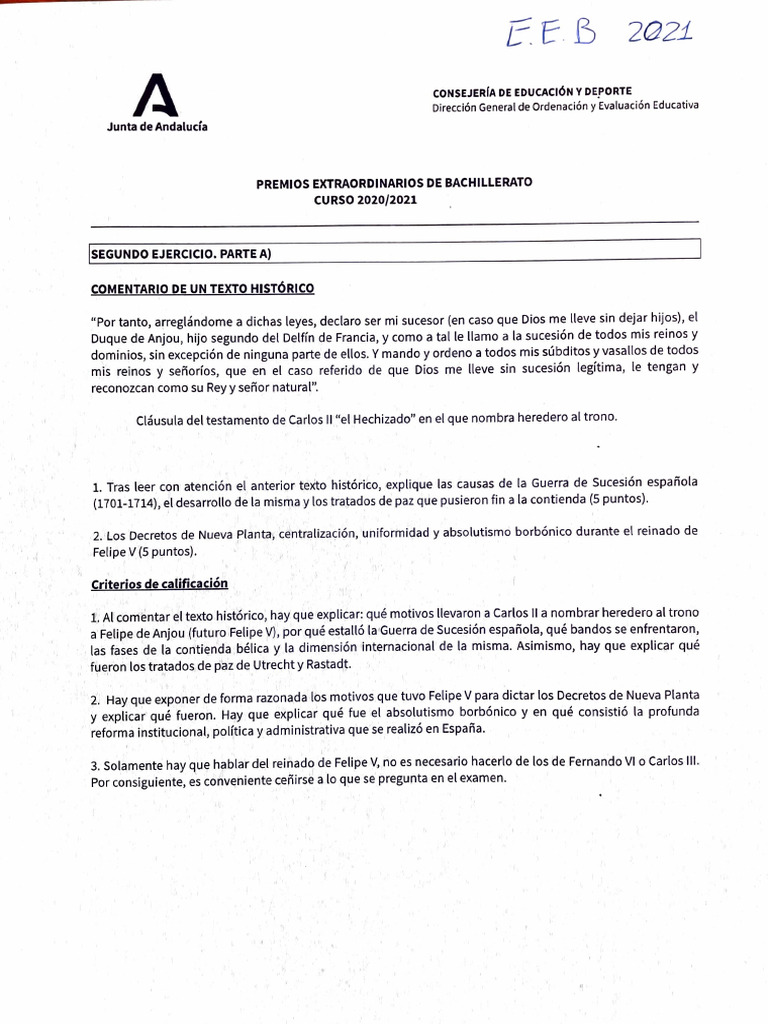 E.E.B 2021

Junta de Andalucía

CONSEJERÍA DE EDUCACIÓN Y DEPORTE
Dirección General de Ordenación y Evaluación Educativa

PREMIOS EXTRAORDINARIOS DE BACHILLERATO
CURSO 2020/2021

SEGUNDO EJERCICIO. PARTE A)

COMENTARIO DE UN TEXTO HISTÓRICO

"Por tanto, arreglándome a dichas leyes, declaro ser mi sucesor (en caso que Dios me lleve sin dejar hijos), el Duque de Anjou, hijo segundo del Delfín de Francia, y como a tal le llamo a la sucesión de todos mis reinos y dominios, sin excepción de ninguna parte de ellos. Y mando y ordeno a todos mis súbditos y vasallos de todos mis reinos y señoríos, que en el caso referido de que Dios me lleve sin sucesión legítima, le tengan y reconozcan como su Rey y señor natural".

Cláusula del testamento de Carlos II "el Hechizado" en el que nombra heredero al trono.

1. Tras leer con atención el anterior texto histórico, explique las causas de la Guerra de Sucesión española (1701-1714), el desarrollo de la misma y los tratados de paz que pusieron fin a la contienda (5 puntos).

2. Los Decretos de Nueva Planta, centralización, uniformidad y absolutismo borbónico durante el reinado de Felipe V (5 puntos).

Criterios de calificación

1. Al comentar el texto histórico, hay que explicar: qué motivos llevaron a Carlos II a nombrar heredero al trono a Felipe de Anjou (futuro Felipe V), por qué estalló la Guerra de Sucesión española, qué bandos se enfrentaron, las fases de la contienda bélica y la dimensión internacional de la misma. Asimismo, hay que explicar qué fueron los tratados de paz de Utrecht y Rastadt.

2. Hay que exponer de forma razonada los motivos que tuvo Felipe V para dictar los Decretos de Nueva Planta y explicar qué fueron. Hay que explicar qué fue el absolutismo borbónico y en qué consistió la profunda reforma institucional, política y administrativa que se realizó en España.

3. Solamente hay que hablar del reinado de Felipe V, no es necesario hacerlo de los de Fernando VI o Carlos III. Por consiguiente, es conveniente ceñirse a lo que se pregunta en el examen.